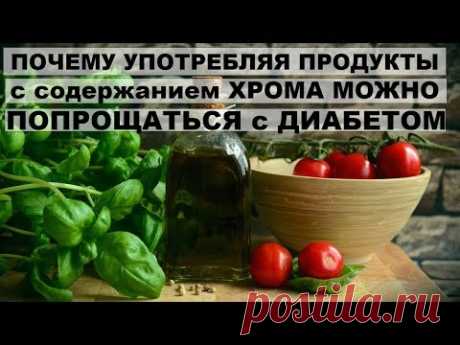 ПОЧЕМУ УПОТРЕБЛЯЯ ПРОДУКТЫ с содержанием ХРОМА МОЖНО ПОПРОЩАТЬСЯ с ДИАБЕТОМ

postila.ru